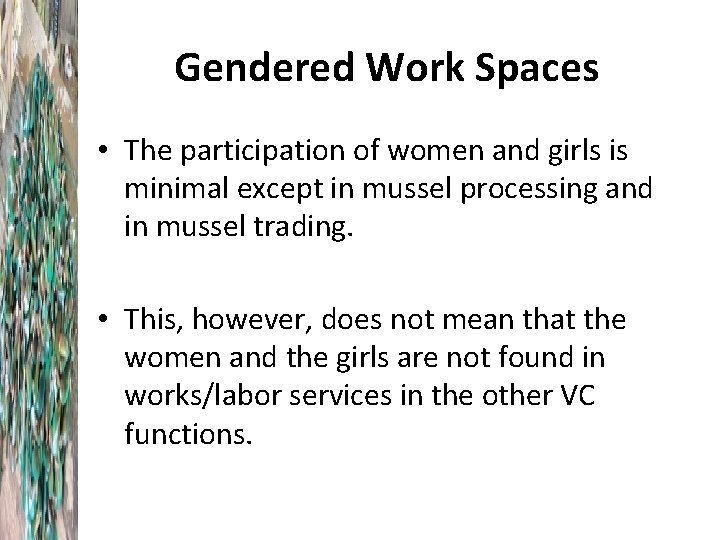 Gendered Work Spaces

• The participation of women and girls is minimal except in mussel processing and in mussel trading.

• This, however, does not mean that the women and the girls are not found in works/labor services in the other VC functions.